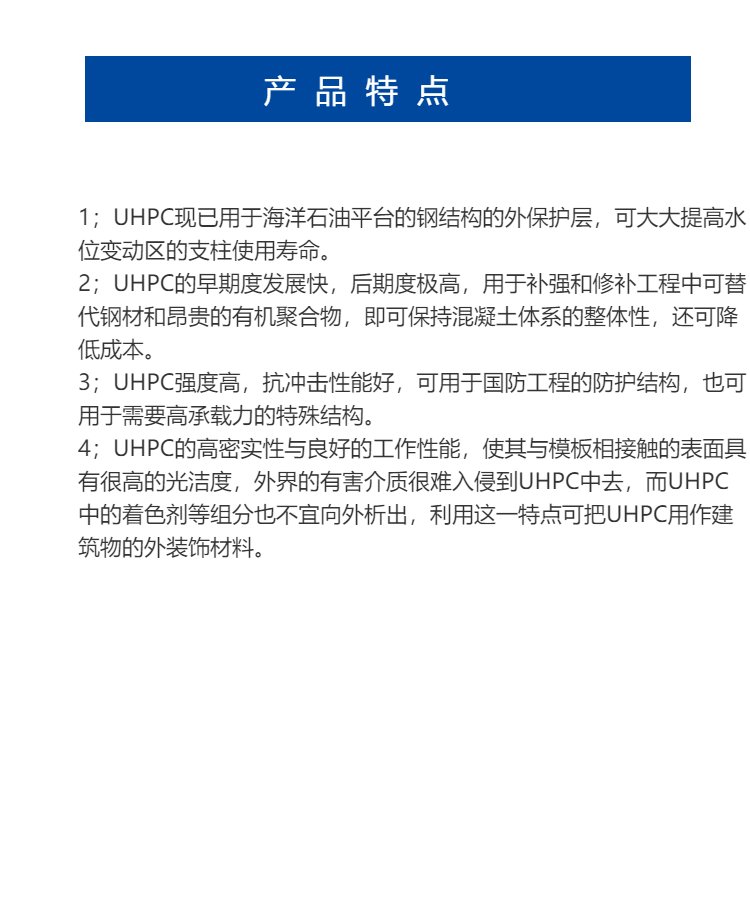 产 品 特 点

1；UHPC现已用于海洋石油平台的钢结构的外保护层，可大大提高水位变动区的支柱使用寿命。
2；UHPC的早期度发展快，后期度极高，用于补强和修补工程中可替代钢材和昂贵的有机聚合物，即可保持混凝土体系的整体性，还可降低成本。
3；UHPC强度高，抗冲击性能好，可用于国防工程的防护结构，也可用于需要高承载力的特殊结构。
4；UHPC的高密实性与良好的工作性能，使其与模板相接触的表面具有很高的光洁度，外界的有害介质很难入侵到UHPC中去，而UHPC中的着色剂等组分也不宜向外析出，利用这一特点可把UHPC用作建筑物的外装饰材料。